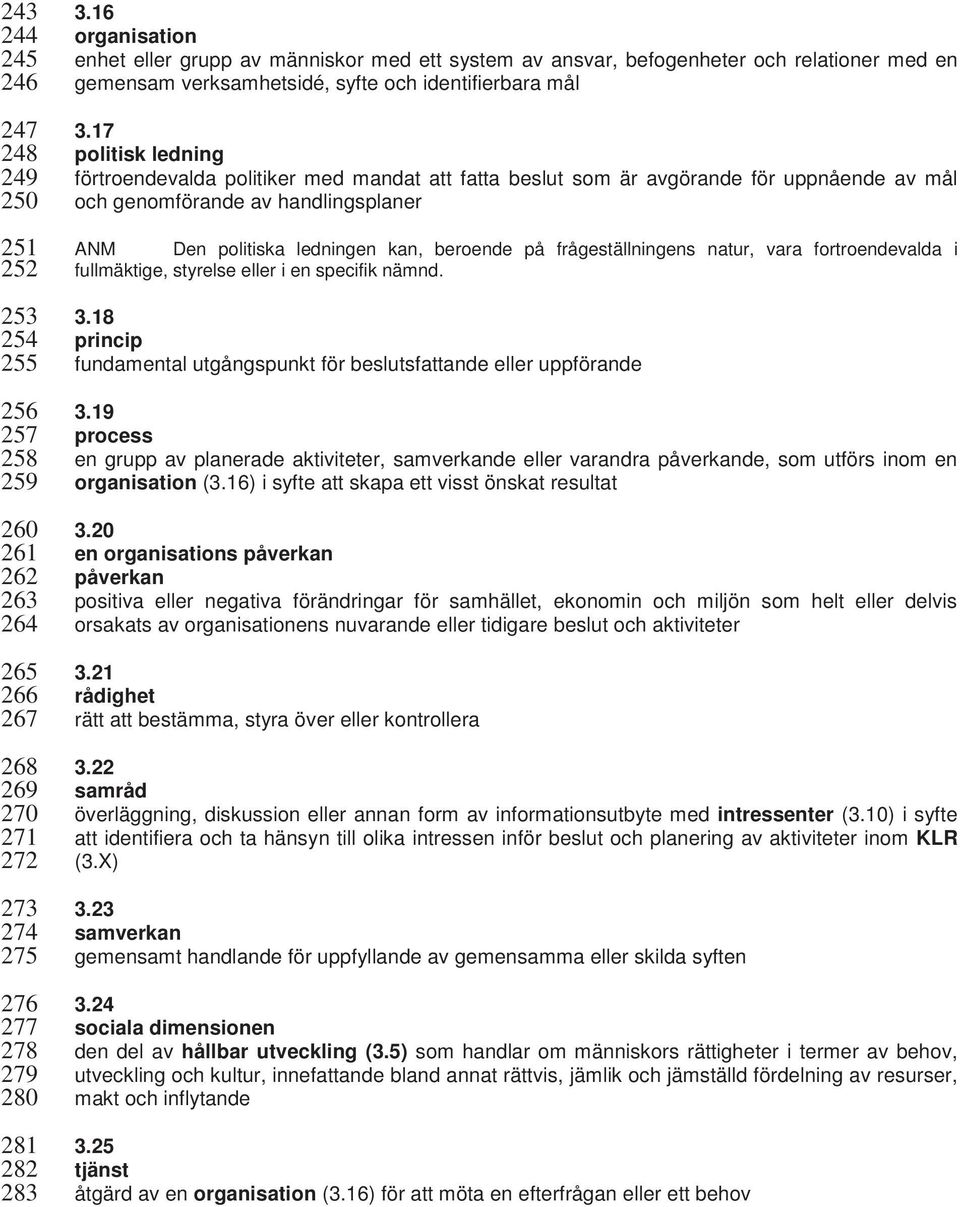 243 3.16
244 organisation
245 enhet eller grupp av människor med ett system av ansvar, befogenheter och relationer med en
246 gemensam verksamhetsidé, syfte och identifierbara mål

247 3.17
248 politisk ledning
249 förtroendevalda politiker med mandat att fatta beslut som är avgörande för uppnående av mål
250 och genomförande av handlingsplaner

251 ANM Den politiska ledningen kan, beroende på frågeställningens natur, vara fortroendevalda i
252 fullmäktige, styrelse eller i en specifik nämnd.

253 3.18
254 princip
255 fundamental utgångspunkt för beslutsfattande eller uppförande

256 3.19
257 process
258 en grupp av planerade aktiviteter, samverkande eller varandra påverkande, som utförs inom en
259 organisation (3.16) i syfte att skapa ett visst önskat resultat

260 3.20
261 en organisations påverkan
262 påverkan
263 positiva eller negativa förändringar för samhället, ekonomin och miljön som helt eller delvis
264 orsakats av organisationens nuvarande eller tidigare beslut och aktiviteter

265 3.21
266 rådighet
267 rätt att bestämma, styra över eller kontrollera

268 3.22
269 samråd
270 överläggning, diskussion eller annan form av informationsutbyte med intressenter (3.10) i syfte
271 att identifiera och ta hänsyn till olika intressen inför beslut och planering av aktiviteter inom KLR
272 (3.X)

273 3.23
274 samverkan
275 gemensamt handlande för uppfyllande av gemensamma eller skilda syften

276 3.24
277 sociala dimensionen
278 den del av hållbar utveckling (3.5) som handlar om människors rättigheter i termer av behov,
279 utveckling och kultur, innefattande bland annat rättvis, jämlik och jämställd fördelning av resurser,
280 makt och inflytande

281 3.25
282 tjänst
283 åtgärd av en organisation (3.16) för att möta en efterfrågan eller ett behov